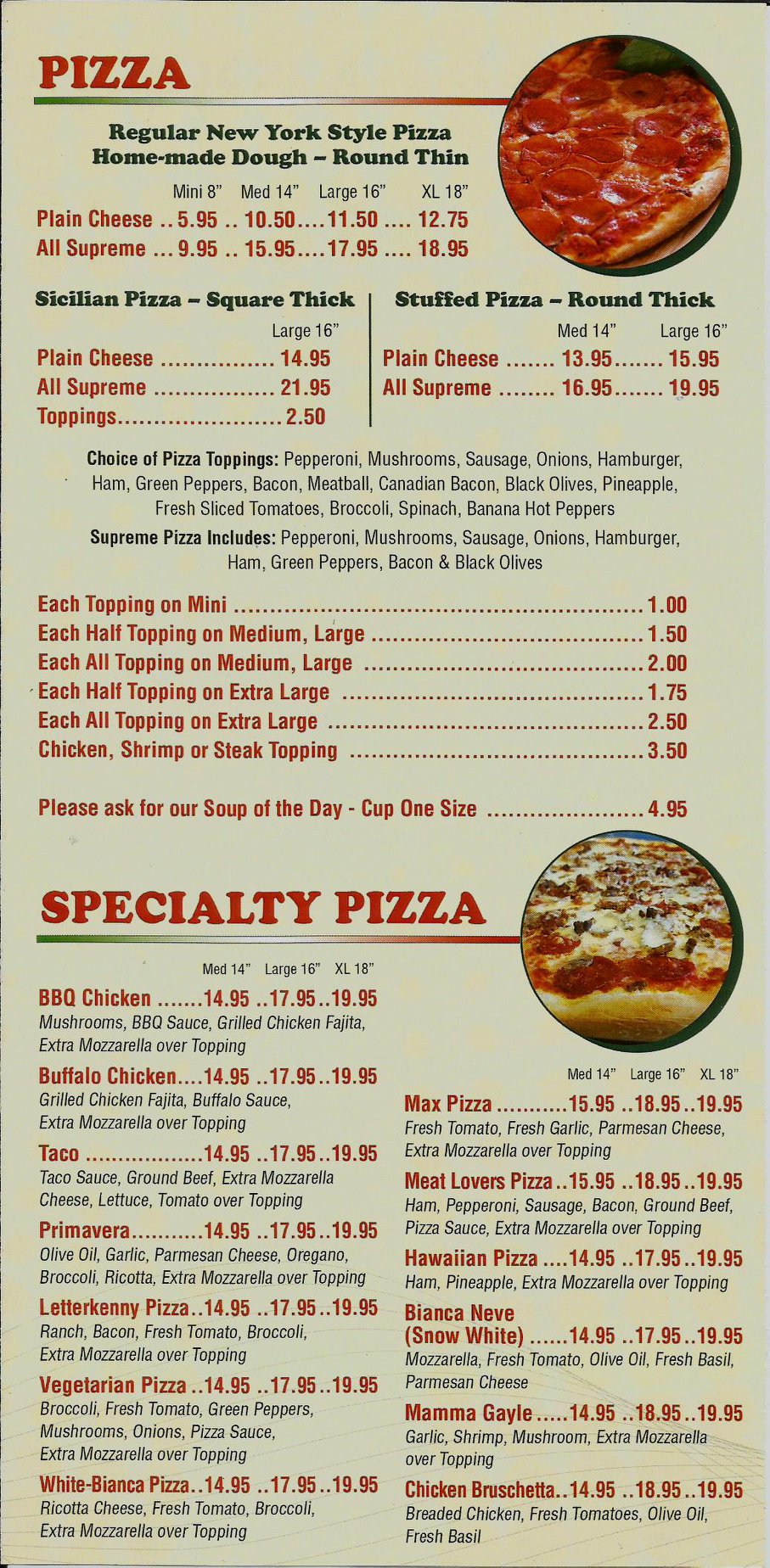 PIZZA

Regular New York Style Pizza
Home-made Dough - Round Thin

Mini 8" Med 14" Large 16" XL 18"
Plain Cheese 5.95 10.50 11.50 12.75
All Supreme 9.95 15.95 17.95 18.95

Sicilian Pizza - Square Thick
Large 16"
Plain Cheese 14.95
All Supreme 21.95
Toppings 2.50

Stuffed Pizza - Round Thick
Med 14" Large 16"
Plain Cheese 13.95 15.95
All Supreme 16.95 19.95

Choice of Pizza Toppings: Pepperoni, Mushrooms, Sausage, Onions, Hamburger, Ham, Green Peppers, Bacon, Meatball, Canadian Bacon, Black Olives, Pineapple, Fresh Sliced Tomatoes, Broccoli, Spinach, Banana Hot Peppers

Supreme Pizza Includes: Pepperoni, Mushrooms, Sausage, Onions, Hamburger, Ham, Green Peppers, Bacon & Black Olives

Each Topping on Mini 1.00
Each Half Topping on Medium, Large 1.50
Each All Topping on Medium, Large 2.00
Each Half Topping on Extra Large 1.75
Each All Topping on Extra Large 2.50
Chicken, Shrimp or Steak Topping 3.50

Please ask for our Soup of the Day - Cup One Size 4.95

SPECIALTY PIZZA

Med 14" Large 16" XL 18"
BBQ Chicken 14.95 17.95 19.95
Mushrooms, BBQ Sauce, Grilled Chicken Fajita, Extra Mozzarella over Topping

Buffalo Chicken 14.95 17.95 19.95
Grilled Chicken Fajita, Buffalo Sauce, Extra Mozzarella over Topping

Taco 14.95 17.95 19.95
Taco Sauce, Ground Beef, Extra Mozzarella Cheese, Lettuce, Tomato over Topping

Primavera 14.95 17.95 19.95
Olive Oil, Garlic, Parmesan Cheese, Oregano, Broccoli, Ricotta, Extra Mozzarella over Topping

Letterkenny Pizza 14.95 17.95 19.95
Ranch, Bacon, Fresh Tomato, Broccoli, Extra Mozzarella over Topping

Vegetarian Pizza 14.95 17.95 19.95
Broccoli, Fresh Tomato, Green Peppers, Mushrooms, Onions, Pizza Sauce, Extra Mozzarella over Topping

White-Bianca Pizza 14.95 17.95 19.95
Ricotta Cheese, Fresh Tomato, Broccoli, Extra Mozzarella over Topping

Med 14" Large 16" XL 18"
Max Pizza 15.95 18.95 19.95
Fresh Tomato, Fresh Garlic, Parmesan Cheese, Extra Mozzarella over Topping

Meat Lovers Pizza 15.95 18.95 19.95
Ham, Pepperoni, Sausage, Bacon, Ground Beef, Pizza Sauce, Extra Mozzarella over Topping

Hawaiian Pizza 14.95 17.95 19.95
Ham, Pineapple, Extra Mozzarella over Topping

Bianca Neve (Snow White) 14.95 17.95 19.95
Mozzarella, Fresh Tomato, Olive Oil, Fresh Basil, Parmesan Cheese

Mamma Gayle 14.95 18.95 19.95
Garlic, Shrimp, Mushroom, Extra Mozzarella over Topping

Chicken Bruschetta 14.95 18.95 19.95
Breaded Chicken, Fresh Tomatoes, Olive Oil, Fresh Basil